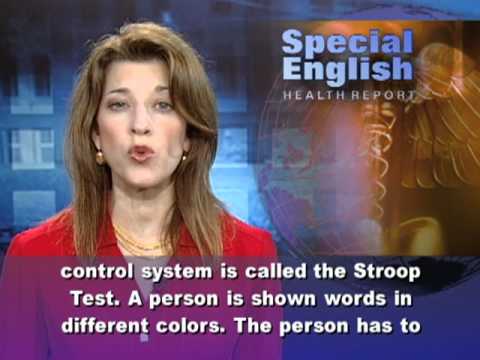 Special English
HEALTH REPORT

control system is called the Stroop Test. A person is shown words in different colors. The person has to